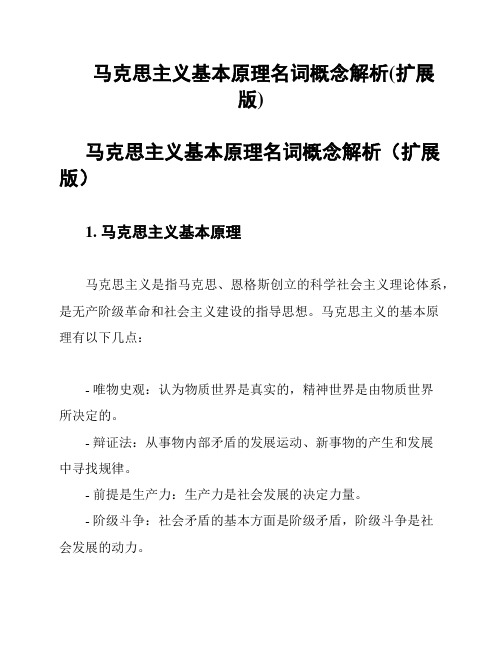 马克思主义基本原理名词概念解析(扩展版)

马克思主义基本原理名词概念解析（扩展版）

1. 马克思主义基本原理

马克思主义是指马克思、恩格斯创立的科学社会主义理论体系，是无产阶级革命和社会主义建设的指导思想。马克思主义的基本原理有以下几点：

- 唯物史观：认为物质世界是真实的，精神世界是由物质世界所决定的。

- 辩证法：从事物内部矛盾的发展运动、新事物的产生和发展中寻找规律。

- 前提是生产力：生产力是社会发展的决定力量。

- 阶级斗争：社会矛盾的基本方面是阶级矛盾，阶级斗争是社会发展的动力。